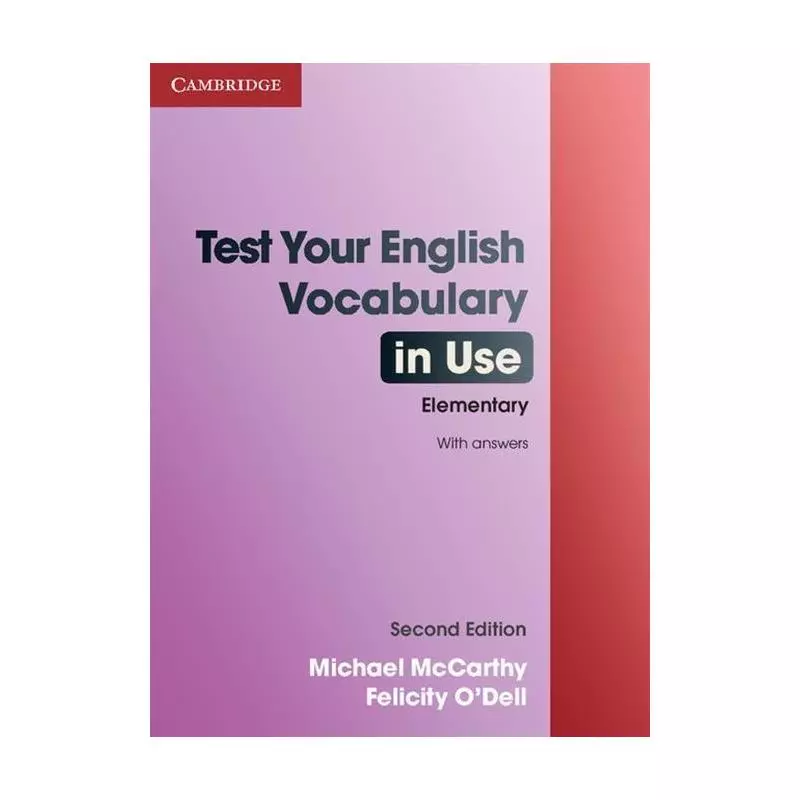 CAMBRIDGE

Test Your English Vocabulary in Use

Elementary

With answers

Second Edition

Michael McCarthy
Felicity O'Dell